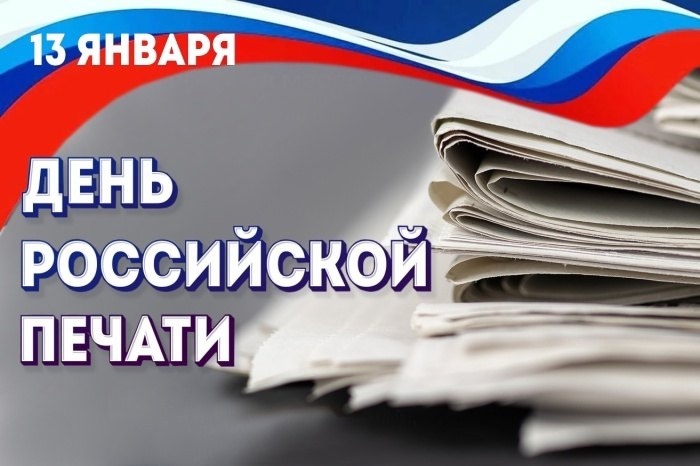 13 ЯНВАРЯ

ДЕНЬ РОССИЙСКОЙ ПЕЧАТИ